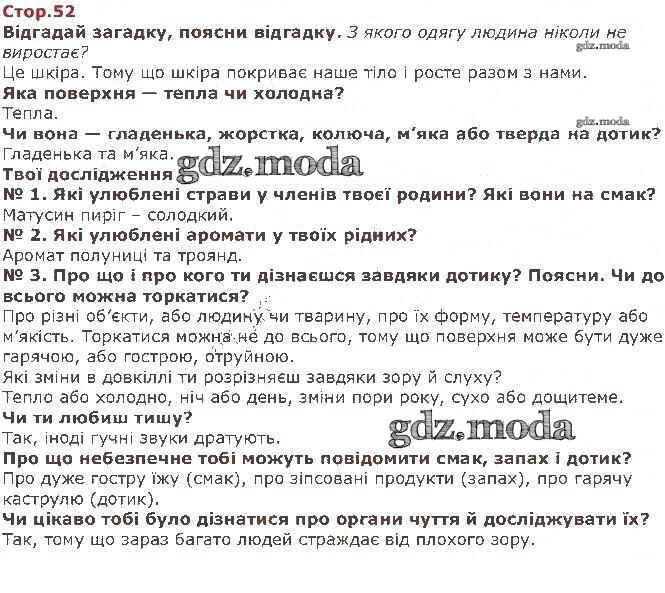 Стор.52

Відгадай загадку, поясни відгадку. З якого одягу людина ніколи не виростає?

Це шкіра. Тому що шкіра покриває наше тіло і росте разом з нами.

Яка поверхня — тепла чи холодна?

Тепла.

Чи вона — гладенька, жорстка, колюча, м'яка або тверда на дотик?

Гладенька та м'яка.

Твої дослідження

№ 1. Які улюблені страви у членів твоєї родини? Які вони на смак?

Матусин пиріг – солодкий.

№ 2. Які улюблені аромати у твоїх рідних?

Аромат полуниці та троянд.

№ 3. Про що і про кого ти дізнаєшся завдяки дотику? Поясни. Чи до всього можна торкатися?

Про різні об'єкти, або людину чи тварину, про їх форму, температуру або м'якість. Торкатися можна не до всього, тому що поверхня може бути дуже гарячою, або гострою, отруйною.

Які зміни в довкіллі ти розрізняєш завдяки зору й слуху?

Тепло або холодно, ніч або день, зміни пори року, сухо або дощитеме.

Чи ти любиш тишу?

Так, іноді гучні звуки дратують.

Про що небезпечне тобі можуть повідомити смак, запах і дотик?

Про дуже гостру їжу (смак), про зіпсовані продукти (запах), про гарячу каструлю (дотик).

Чи цікаво тобі було дізнатися про органи чуття й досліджувати їх?

Так, тому що зараз багато людей страждає від плохого зору.

gdz.moda